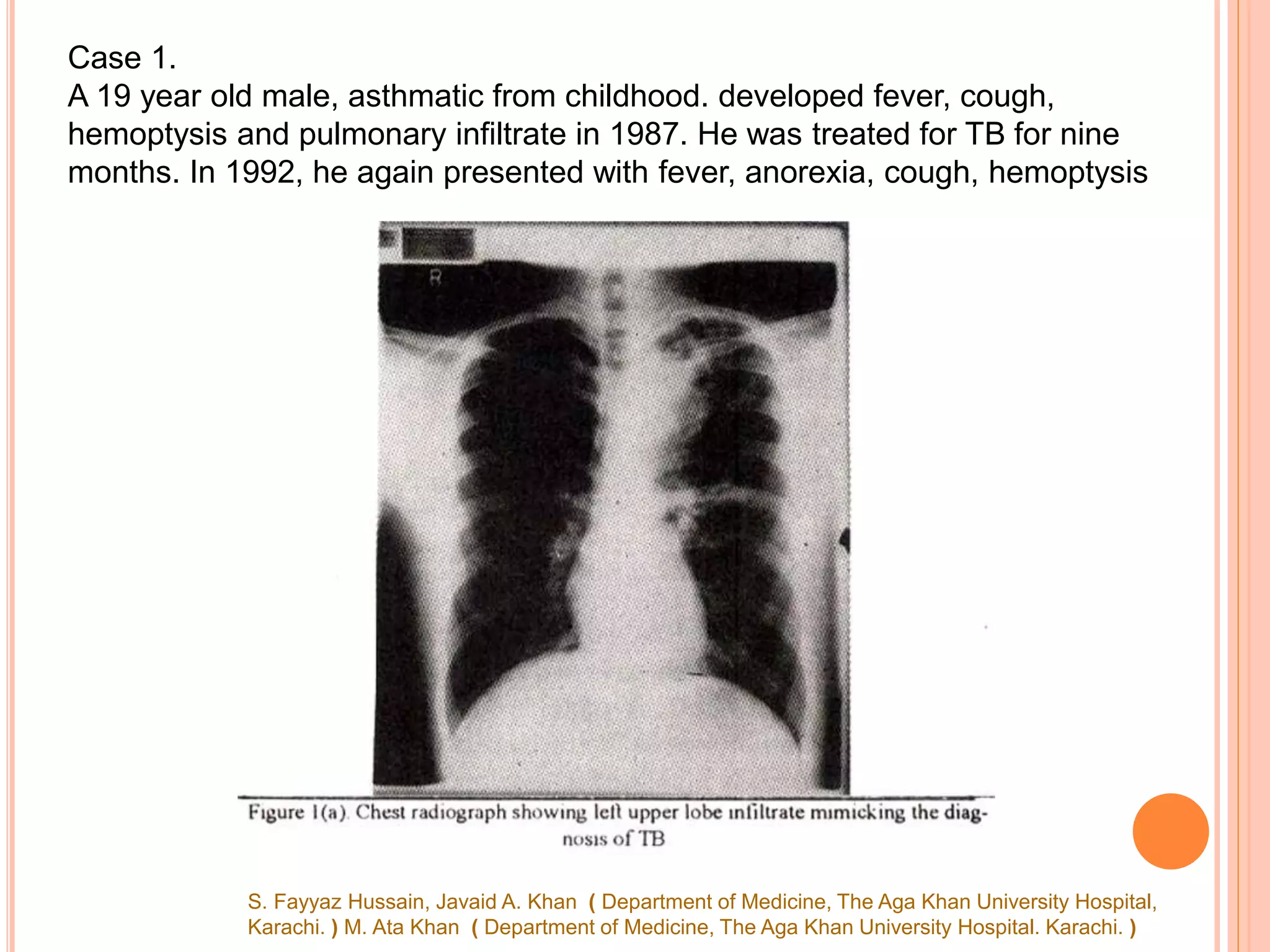 Case 1.
A 19 year old male, asthmatic from childhood. developed fever, cough, hemoptysis and pulmonary infiltrate in 1987. He was treated for TB for nine months. In 1992, he again presented with fever, anorexia, cough, hemoptysis

R

Figure 1(a). Chest radiograph showing left upper lobe infiltrate mimicking the diagnosis of TB

S. Fayyaz Hussain, Javaid A. Khan ( Department of Medicine, The Aga Khan University Hospital, Karachi. ) M. Ata Khan ( Department of Medicine, The Aga Khan University Hospital. Karachi. )